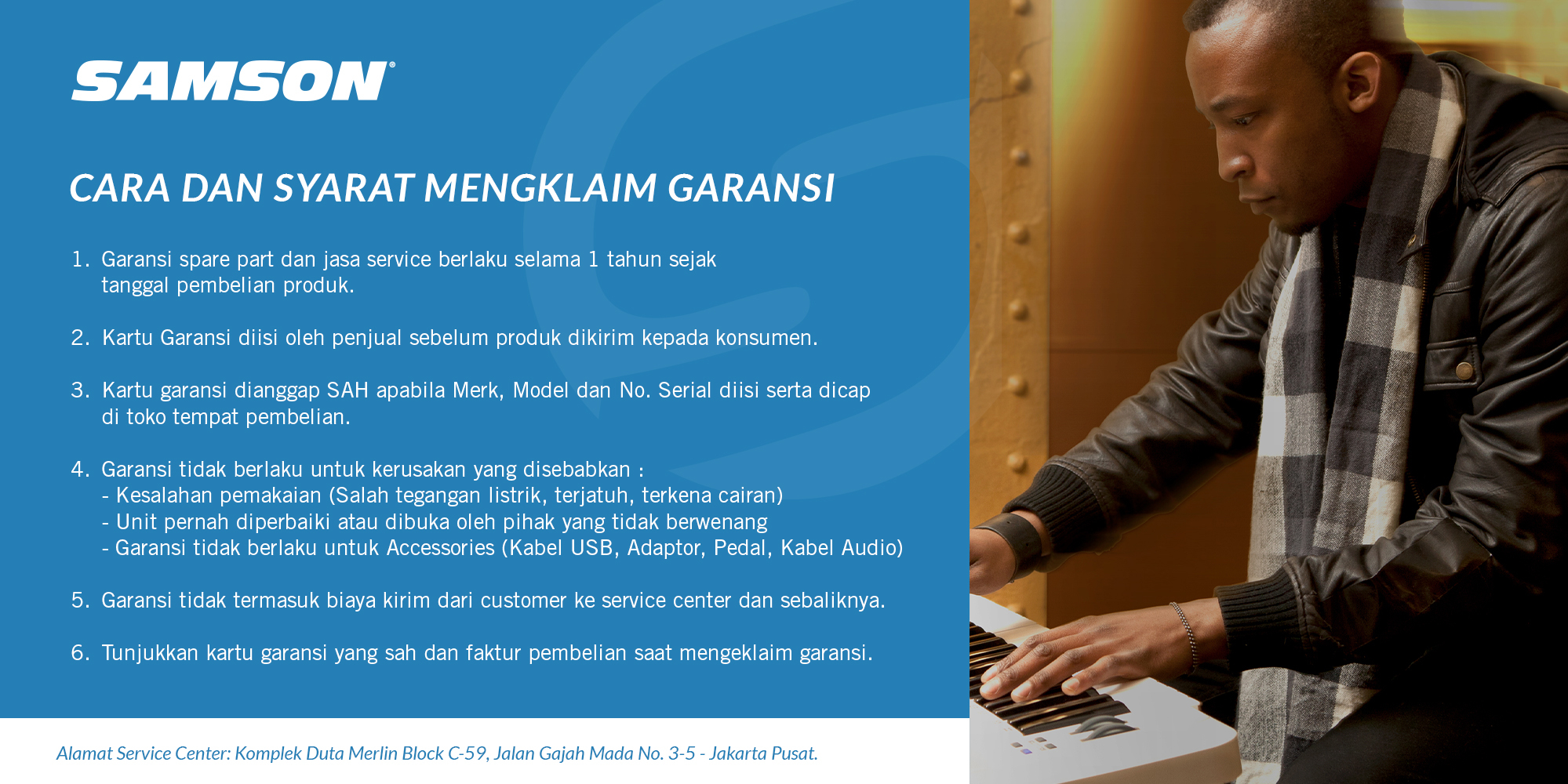 SAMSON®

CARA DAN SYARAT MENGKLAIM GARANSI

1. Garansi spare part dan jasa service berlaku selama 1 tahun sejak tanggal pembelian produk.

2. Kartu Garansi diisi oleh penjual sebelum produk dikirim kepada konsumen.

3. Kartu garansi dianggap SAH apabila Merk, Model dan No. Serial diisi serta dicap di toko tempat pembelian.

4. Garansi tidak berlaku untuk kerusakan yang disebabkan :
- Kesalahan pemakaian (Salah tegangan listrik, terjatuh, terkena cairan)
- Unit pernah diperbaiki atau dibuka oleh pihak yang tidak berwenang
- Garansi tidak berlaku untuk Accessories (Kabel USB, Adaptor, Pedal, Kabel Audio)

5. Garansi tidak termasuk biaya kirim dari customer ke service center dan sebaliknya.

6. Tunjukkan kartu garansi yang sah dan faktur pembelian saat mengeklaim garansi.

Alamat Service Center: Komplek Duta Merlin Block C-59, Jalan Gajah Mada No. 3-5 - Jakarta Pusat.